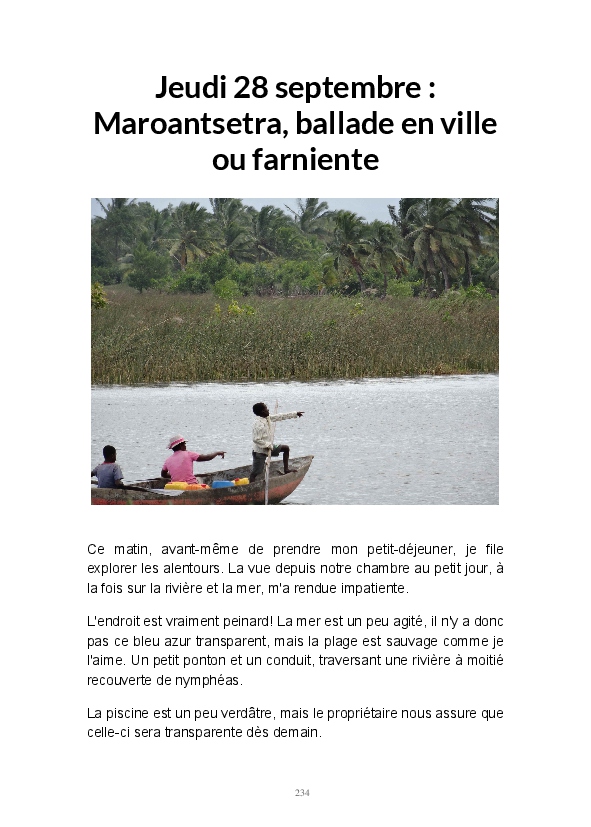 Jeudi 28 septembre :
Maroantsetra, ballade en ville
ou farniente

Ce matin, avant-même de prendre mon petit-déjeuner, je file explorer les alentours. La vue depuis notre chambre au petit jour, à la fois sur la rivière et la mer, m'a rendue impatiente.

L'endroit est vraiment peinard! La mer est un peu agité, il n'y a donc pas ce bleu azur transparent, mais la plage est sauvage comme je l'aime. Un petit ponton et un conduit, traversant une rivière à moitié recouverte de nymphéas.

La piscine est un peu verdâtre, mais le propriétaire nous assure que celle-ci sera transparente dès demain.

234